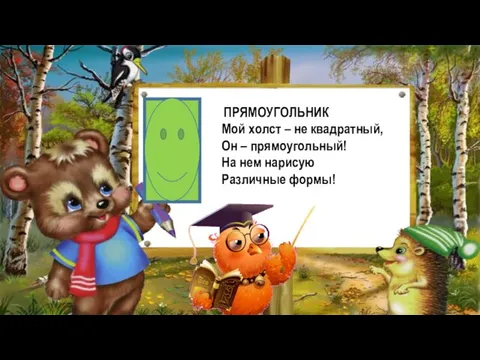 ПРЯМОУГОЛЬНИК
Мой холст – не квадратный,
Он – прямоугольный!
На нем нарисую
Различные формы!